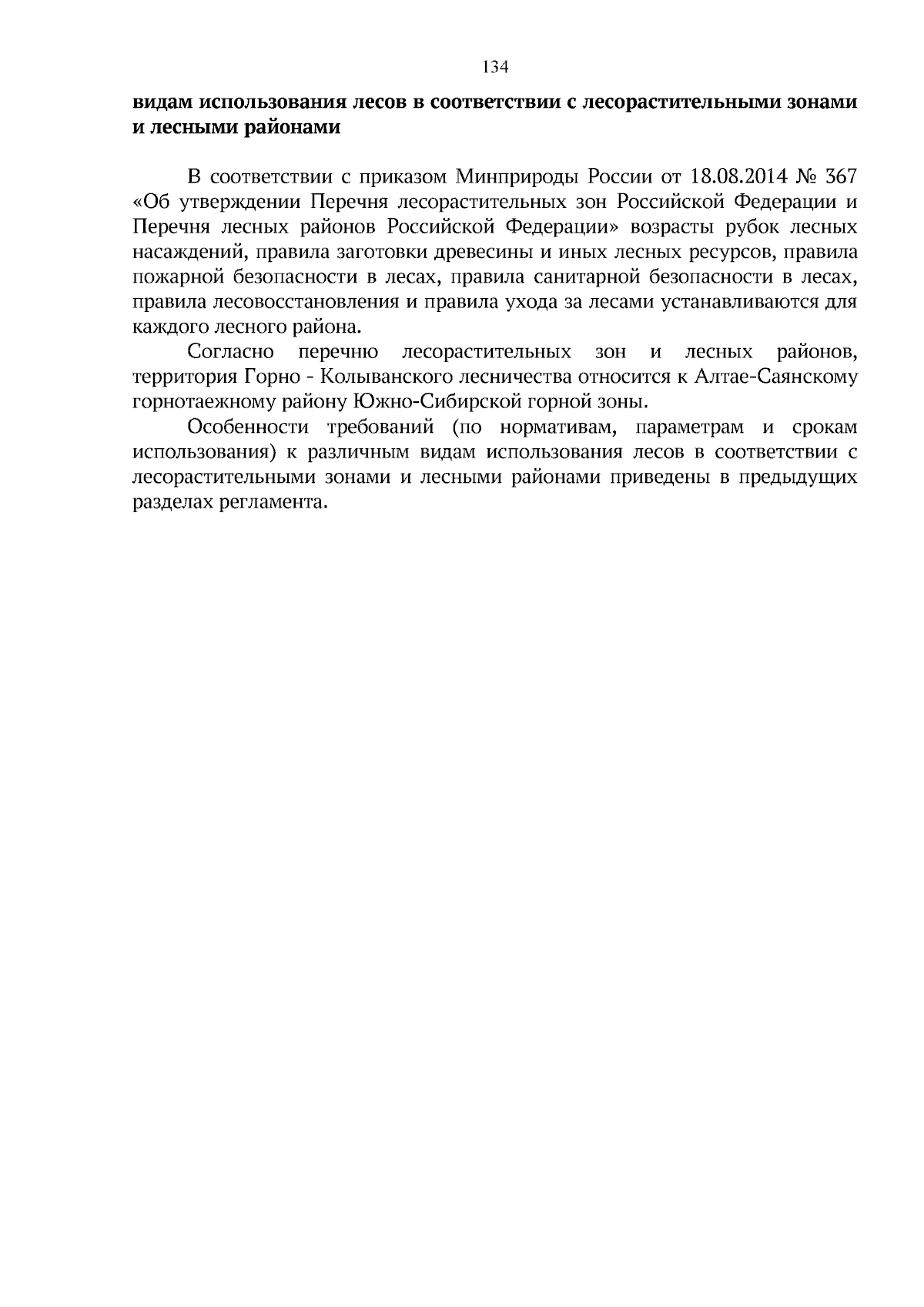 134

видам использования лесов в соответствии с лесорастительными зонами и лесными районами

В соответствии с приказом Минприроды России от 18.08.2014 № 367 «Об утверждении Перечня лесорастительных зон Российской Федерации и Перечня лесных районов Российской Федерации» возрасты рубок лесных насаждений, правила заготовки древесины и иных лесных ресурсов, правила пожарной безопасности в лесах, правила санитарной безопасности в лесах, правила лесовосстановления и правила ухода за лесами устанавливаются для каждого лесного района.

Согласно перечню лесорастительных зон и лесных районов, территория Горно - Колыванского лесничества относится к Алтае-Саянскому горнотаежному району Южно-Сибирской горной зоны.

Особенности требований (по нормативам, параметрам и срокам использования) к различным видам использования лесов в соответствии с лесорастительными зонами и лесными районами приведены в предыдущих разделах регламента.